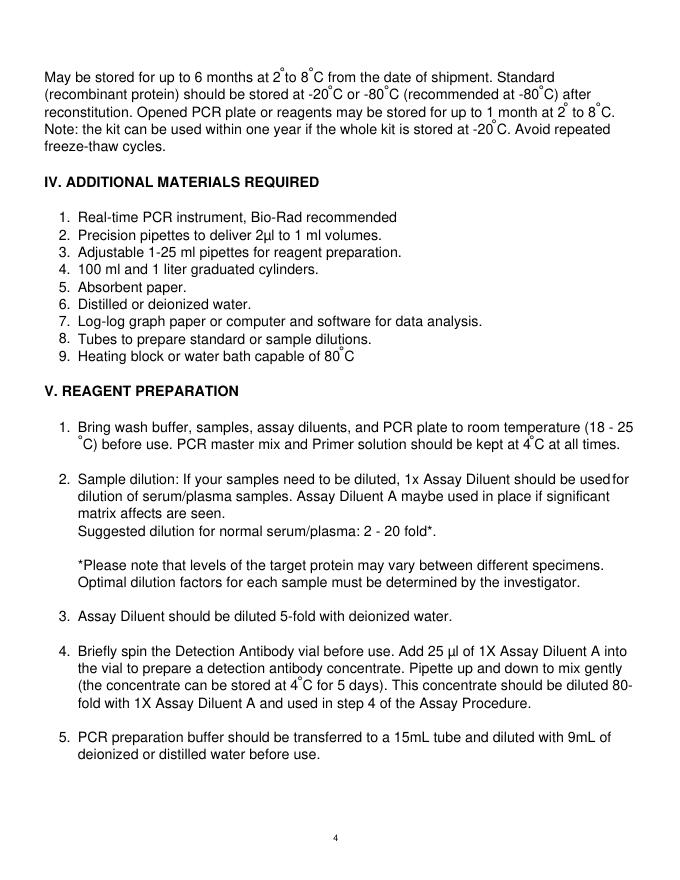 May be stored for up to 6 months at 2°to 8°C from the date of shipment. Standard (recombinant protein) should be stored at -20°C or -80°C (recommended at -80°C) after reconstitution. Opened PCR plate or reagents may be stored for up to 1 month at 2° to 8°C. Note: the kit can be used within one year if the whole kit is stored at -20°C. Avoid repeated freeze-thaw cycles.

IV. ADDITIONAL MATERIALS REQUIRED

1. Real-time PCR instrument, Bio-Rad recommended
2. Precision pipettes to deliver 2µl to 1 ml volumes.
3. Adjustable 1-25 ml pipettes for reagent preparation.
4. 100 ml and 1 liter graduated cylinders.
5. Absorbent paper.
6. Distilled or deionized water.
7. Log-log graph paper or computer and software for data analysis.
8. Tubes to prepare standard or sample dilutions.
9. Heating block or water bath capable of 80°C

V. REAGENT PREPARATION

1. Bring wash buffer, samples, assay diluents, and PCR plate to room temperature (18 - 25 °C) before use. PCR master mix and Primer solution should be kept at 4°C at all times.

2. Sample dilution: If your samples need to be diluted, 1x Assay Diluent should be used for dilution of serum/plasma samples. Assay Diluent A maybe used in place if significant matrix affects are seen.
Suggested dilution for normal serum/plasma: 2 - 20 fold*.

*Please note that levels of the target protein may vary between different specimens. Optimal dilution factors for each sample must be determined by the investigator.

3. Assay Diluent should be diluted 5-fold with deionized water.

4. Briefly spin the Detection Antibody vial before use. Add 25 µl of 1X Assay Diluent A into the vial to prepare a detection antibody concentrate. Pipette up and down to mix gently (the concentrate can be stored at 4°C for 5 days). This concentrate should be diluted 80-fold with 1X Assay Diluent A and used in step 4 of the Assay Procedure.

5. PCR preparation buffer should be transferred to a 15mL tube and diluted with 9mL of deionized or distilled water before use.

4